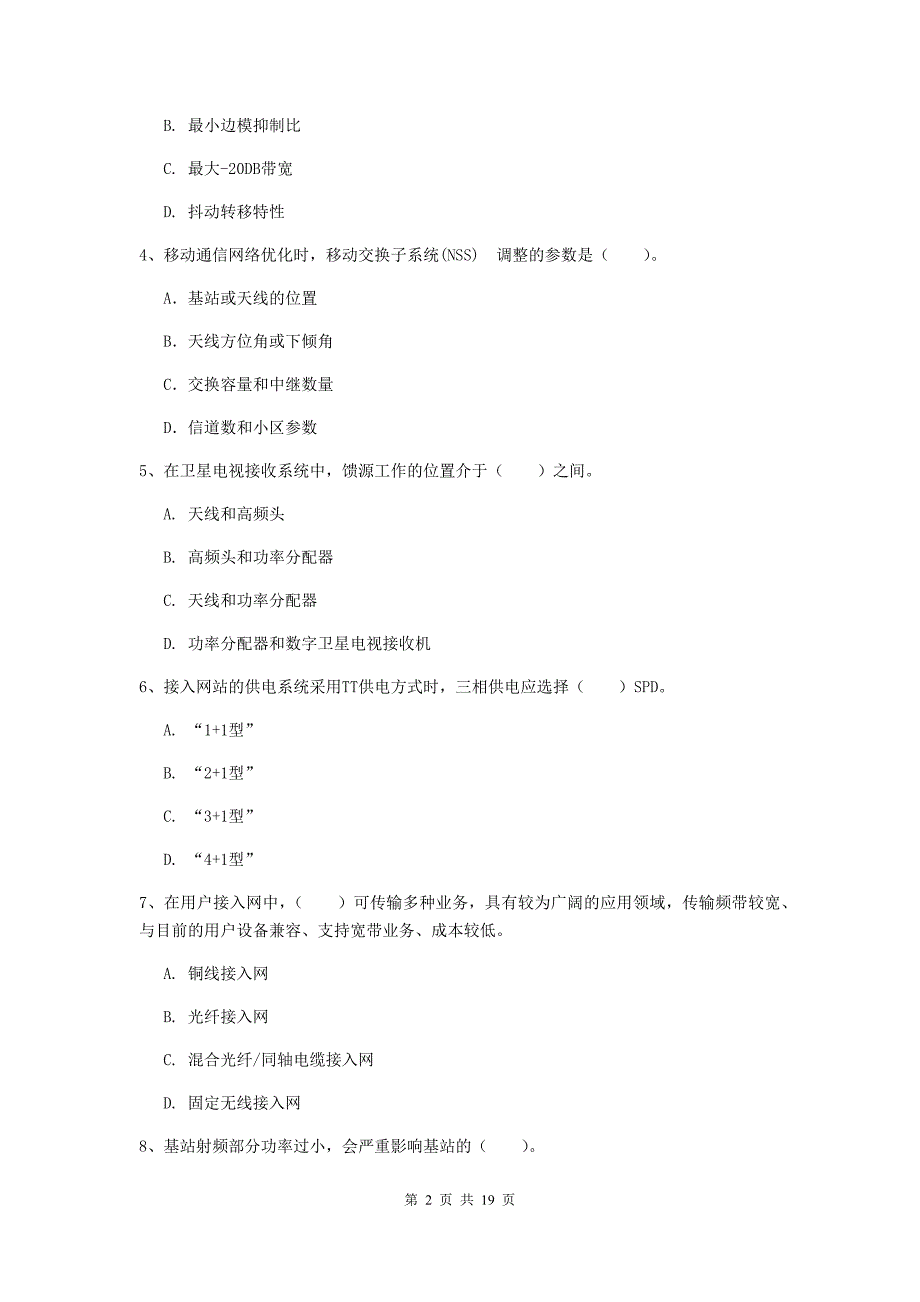 B. 最小边模抑制比

C. 最大-20DB带宽

D. 抖动转移特性

4、移动通信网络优化时，移动交换子系统(NSS) 调整的参数是（　　）。

A. 基站或天线的位置

B. 天线方位角或下倾角

C. 交换容量和中继数量

D. 信道数和小区参数

5、在卫星电视接收系统中，馈源工作的位置介于（　　）之间。

A. 天线和高频头

B. 高频头和功率分配器

C. 天线和功率分配器

D. 功率分配器和数字卫星电视接收机

6、接入网站的供电系统采用TT供电方式时，三相供电应选择（　　）SPD。

A. “1+1型”

B. “2+1型”

C. “3+1型”

D. “4+1型”

7、在用户接入网中，（　　）可传输多种业务，具有较为广阔的应用领域，传输频带较宽、与目前的用户设备兼容、支持宽带业务、成本较低。

A. 铜线接入网

B. 光纤接入网

C. 混合光纤/同轴电缆接入网

D. 固定无线接入网

8、基站射频部分功率过小，会严重影响基站的（　　）。

第 2 页 共 19 页